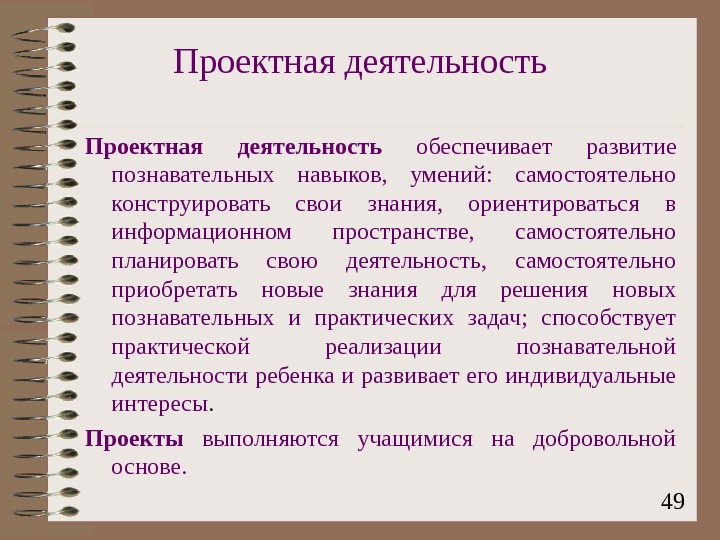 Проектная деятельность

Проектная деятельность обеспечивает развитие познавательных навыков, умений: самостоятельно конструировать свои знания, ориентироваться в информационном пространстве, самостоятельно планировать свою деятельность, самостоятельно приобретать новые знания для решения новых познавательных и практических задач; способствует практической реализации познавательной деятельности ребенка и развивает его индивидуальные интересы.

Проекты выполняются учащимися на добровольной основе.

49